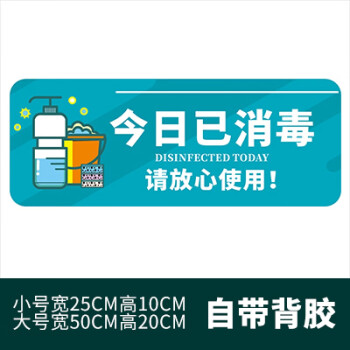 今日已消毒
DISINFECTED TODAY
请放心使用！

小号宽25CM高10CM
大号宽50CM高20CM

自带背胶